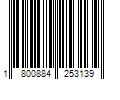 1 800884 253139